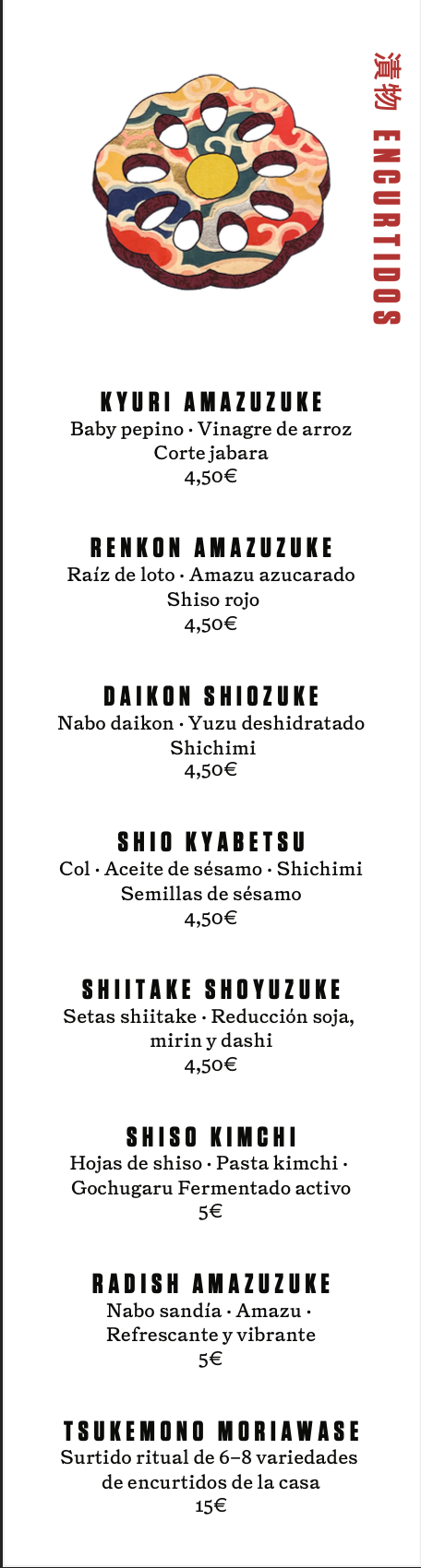 漬物 ENCURTIDOS

KYURI AMAZUZUKE
Baby pepino · Vinagre de arroz
Corte jabara
4,50€

RENKON AMAZUZUKE
Raíz de loto · Amazu azucarado
Shiso rojo
4,50€

DAIKON SHIOZUKE
Nabo daikon · Yuzu deshidratado
Shichimi
4,50€

SHIO KYABETSU
Col · Aceite de sésamo · Shichimi
Semillas de sésamo
4,50€

SHIITAKE SHOYUZUKE
Setas shiitake · Reducción soja, mirin y dashi
4,50€

SHISO KIMCHI
Hojas de shiso · Pasta kimchi · Gochugaru Fermentado activo
5€

RADISH AMAZUZUKE
Nabo sandía · Amazu · Refrescante y vibrante
5€

TSUKEMONO MORIAWASE
Surtido ritual de 6–8 variedades de encurtidos de la casa
15€